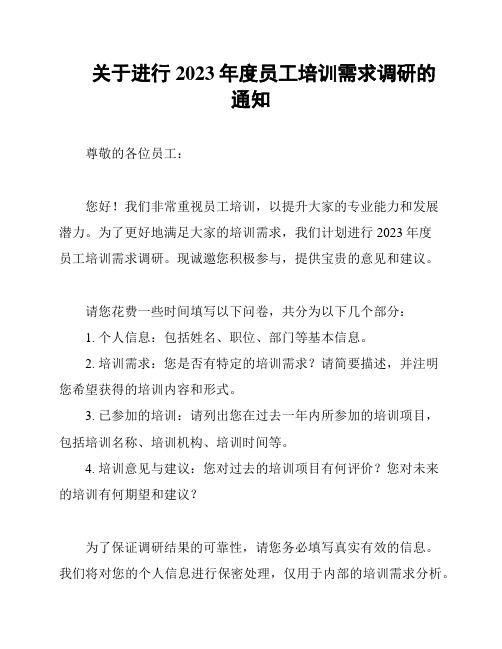 关于进行 2023 年度员工培训需求调研的通知

尊敬的各位员工：

您好！我们非常重视员工培训，以提升大家的专业能力和发展潜力。为了更好地满足大家的培训需求，我们计划进行 2023 年度员工培训需求调研。现诚邀您积极参与，提供宝贵的意见和建议。

请您花费一些时间填写以下问卷，共分为以下几个部分：

1. 个人信息：包括姓名、职位、部门等基本信息。

2. 培训需求：您是否有特定的培训需求？请简要描述，并注明您希望获得的培训内容和形式。

3. 已参加的培训：请列出您在过去一年内所参加的培训项目，包括培训名称、培训机构、培训时间等。

4. 培训意见与建议：您对过去的培训项目有何评价？您对未来的培训有何期望和建议？

为了保证调研结果的可靠性，请您务必填写真实有效的信息。我们将对您的个人信息进行保密处理，仅用于内部的培训需求分析。